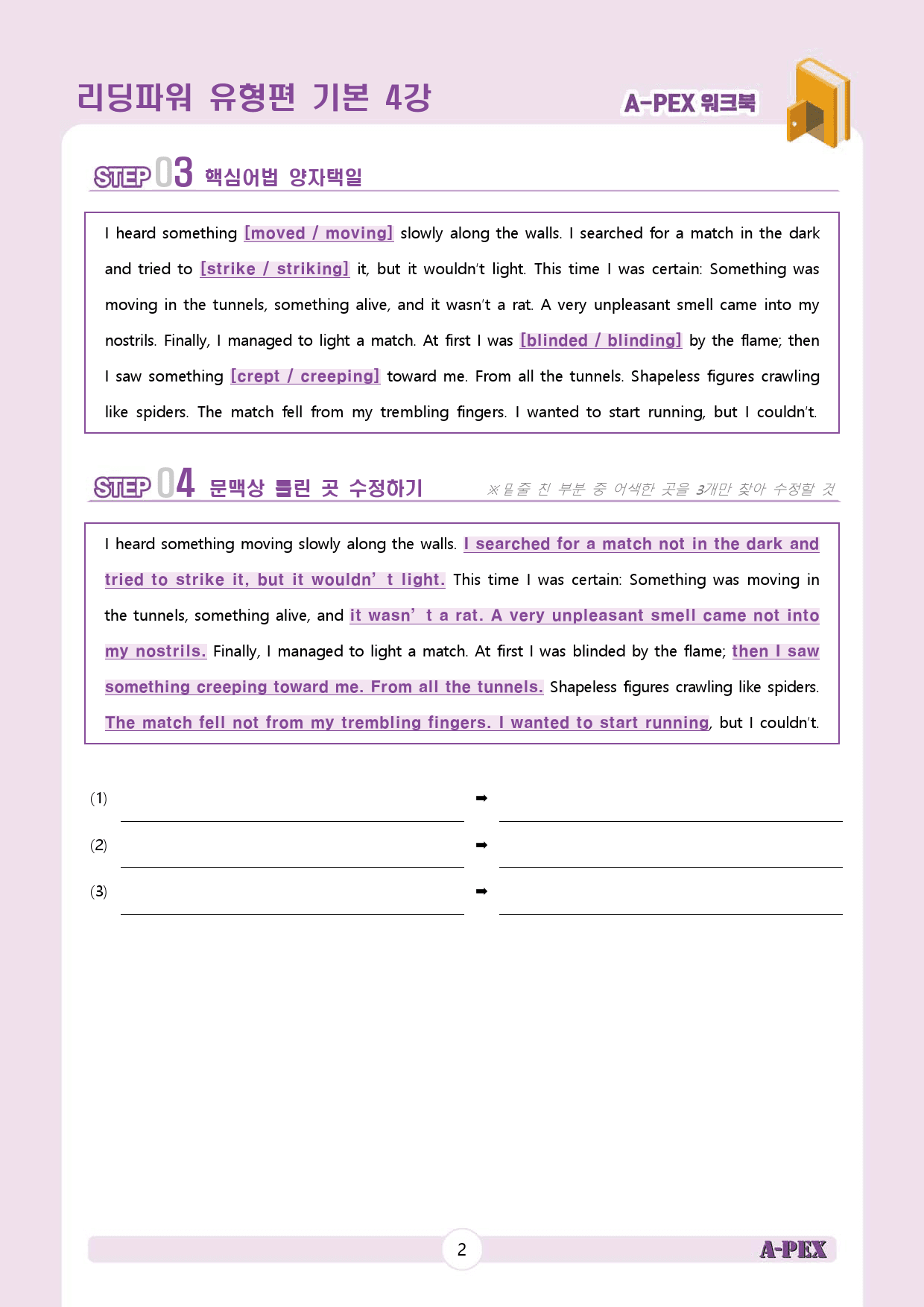 리딩파워 유형편 기본 4강

A-PEX 워크북

STEP 03 핵심어법 양자택일

I heard something [moved / moving] slowly along the walls. I searched for a match in the dark and tried to [strike / striking] it, but it wouldn't light. This time I was certain: Something was moving in the tunnels, something alive, and it wasn't a rat. A very unpleasant smell came into my nostrils. Finally, I managed to light a match. At first I was [blinded / blinding] by the flame; then I saw something [crept / creeping] toward me. From all the tunnels. Shapeless figures crawling like spiders. The match fell from my trembling fingers. I wanted to start running, but I couldn't.

STEP 04 문맥상 틀린 곳 수정하기

※밑줄 친 부분 중 어색한 곳을 3개만 찾아 수정할 것

I heard something moving slowly along the walls. I searched for a match not in the dark and tried to strike it, but it wouldn' t light. This time I was certain: Something was moving in the tunnels, something alive, and it wasn' t a rat. A very unpleasant smell came not into my nostrils. Finally, I managed to light a match. At first I was blinded by the flame; then I saw something creeping toward me. From all the tunnels. Shapeless figures crawling like spiders. The match fell not from my trembling fingers. I wanted to start running, but I couldn't.

(1) ____ ➡ ____

(2) ____ ➡ ____

(3) ____ ➡ ____

2

A-PEX